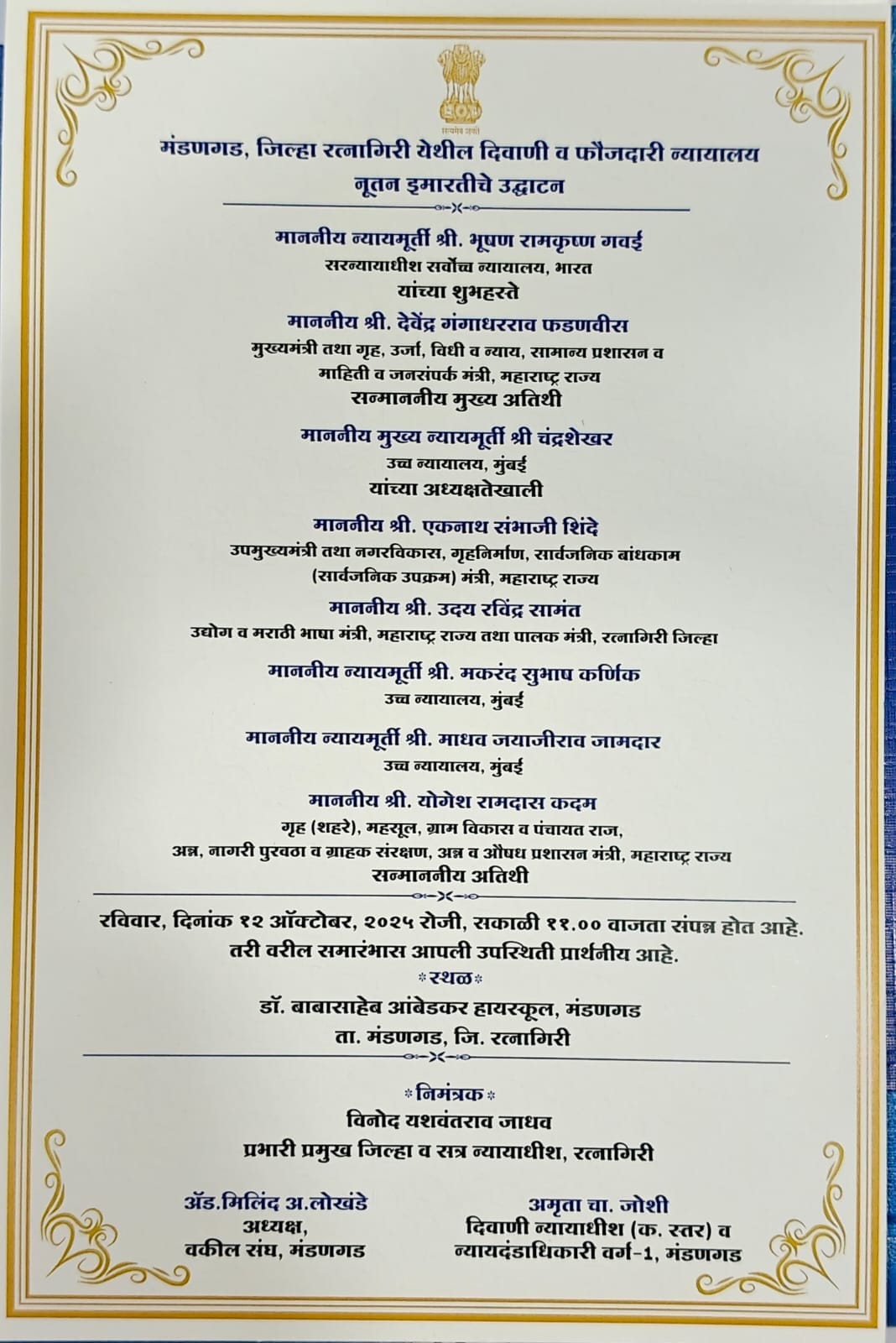 सत्यमेव जयते

मंडणगड, जिल्हा रत्नागिरी येथील दिवाणी व फौजदारी न्यायालय नूतन इमारतीचे उद्घाटन

माननीय न्यायमूर्ती श्री. भूषण रामकृष्ण गवई
सरन्यायाधीश सर्वोच्च न्यायालय, भारत
यांच्या शुभहस्ते

माननीय श्री. देवेंद्र गंगाधरराव फडणवीस
मुख्यमंत्री तथा गृह, उर्जा, विधी व न्याय, सामान्य प्रशासन व माहिती व जनसंपर्क मंत्री, महाराष्ट्र राज्य
सन्माननीय मुख्य अतिथी

माननीय मुख्य न्यायमूर्ती श्री चंद्रशेखर
उच्च न्यायालय, मुंबई
यांच्या अध्यक्षतेखाली

माननीय श्री. एकनाथ संभाजी शिंदे
उपमुख्यमंत्री तथा नगरविकास, गृहनिर्माण, सार्वजनिक बांधकाम (सार्वजनिक उपक्रम) मंत्री, महाराष्ट्र राज्य

माननीय श्री. उदय रविंद्र सामंत
उद्योग व मराठी भाषा मंत्री, महाराष्ट्र राज्य तथा पालक मंत्री, रत्नागिरी जिल्हा

माननीय न्यायमूर्ती श्री. मकरंद सुभाष कर्णिक
उच्च न्यायालय, मुंबई

माननीय न्यायमूर्ती श्री. माधव जयाजीराव जामदार
उच्च न्यायालय, मुंबई

माननीय श्री. योगेश रामदास कदम
गृह (शहरे), महसूल, ग्राम विकास व पंचायत राज, अन्न, नागरी पुरवठा व ग्राहक संरक्षण, अन्न व औषध प्रशासन मंत्री, महाराष्ट्र राज्य
सन्माननीय अतिथी

रविवार, दिनांक १२ ऑक्टोबर, २०२५ रोजी, सकाळी ११.०० वाजता संपन्न होत आहे.
तरी वरील समारंभास आपली उपस्थिती प्रार्थनीय आहे.

*स्थळ*
डॉ. बाबासाहेब आंबेडकर हायस्कूल, मंडणगड
ता. मंडणगड, जि. रत्नागिरी

*निमंत्रक*
विनोद यशवंतराव जाधव
प्रभारी प्रमुख जिल्हा व सत्र न्यायाधीश, रत्नागिरी

ॲड.मिलिंद अ.लोखंडे
अध्यक्ष,
वकील संघ, मंडणगड

अमृता चा. जोशी
दिवाणी न्यायाधीश (क. स्तर) व
न्यायदंडाधिकारी वर्ग-1, मंडणगड